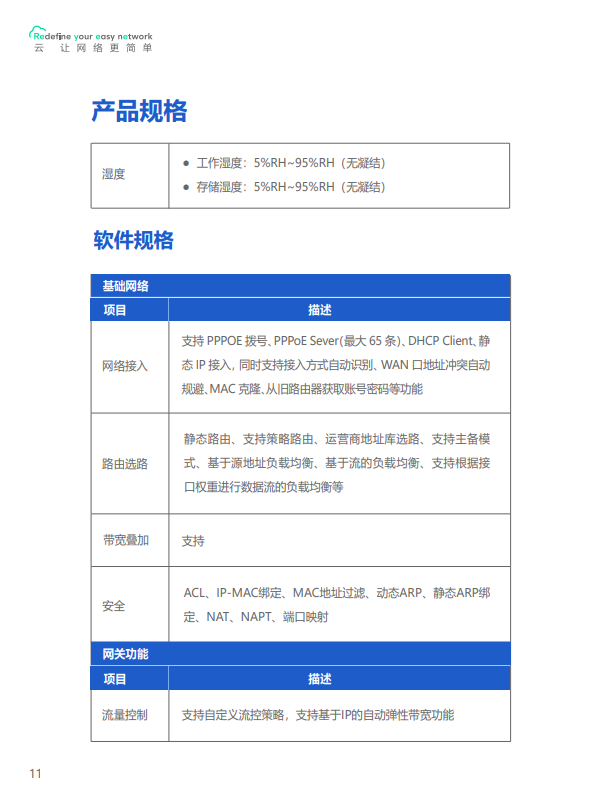 Redefine your easy network
云 让网络更简单

产品规格

| 湿度 | ● 工作湿度：5%RH~95%RH（无凝结）<br>● 存储湿度：5%RH~95%RH（无凝结） |
|---|---|

软件规格

| 基础网络 | |
|---|---|
| 项目 | 描述 |
| 网络接入 | 支持 PPPOE 拨号、PPPoE Sever(最大 65 条)、DHCP Client、静态 IP 接入，同时支持接入方式自动识别、WAN 口地址冲突自动规避、MAC 克隆、从旧路由器获取账号密码等功能 |
| 路由选路 | 静态路由、支持策略路由、运营商地址库选路、支持主备模式、基于源地址负载均衡、基于流的负载均衡、支持根据接口权重进行数据流的负载均衡等 |
| 带宽叠加 | 支持 |
| 安全 | ACL、IP-MAC绑定、MAC地址过滤、动态ARP、静态ARP绑定、NAT、NAPT、端口映射 |
| 网关功能 | |
| 项目 | 描述 |
| 流量控制 | 支持自定义流控策略，支持基于IP的自动弹性带宽功能 |

11